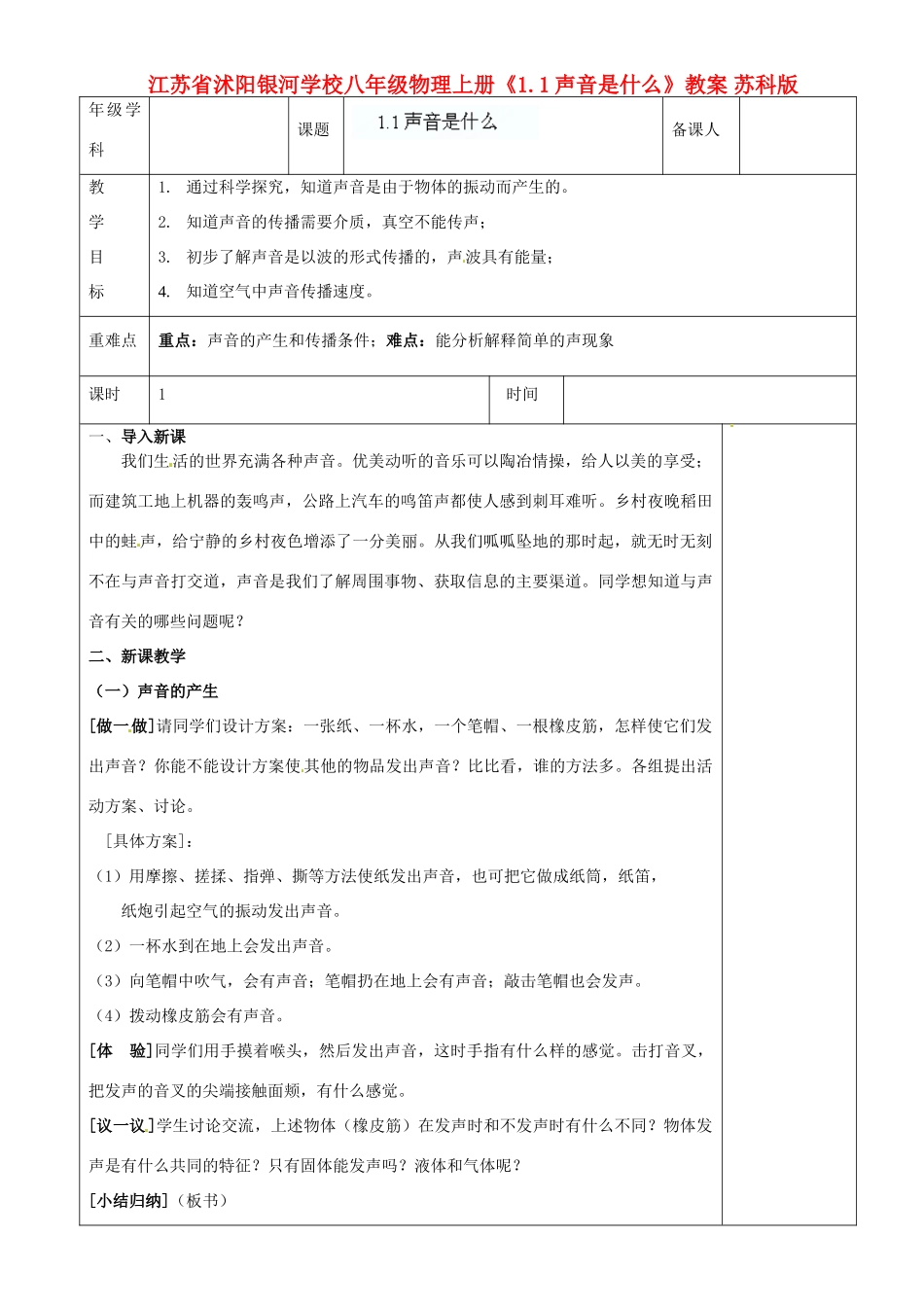 江苏省沭阳银河学校八年级物理上册《1.1声音是什么》教案 苏科版

年级学科 课题 1.1声音是什么 备课人

教学目标
1. 通过科学探究，知道声音是由于物体的振动而产生的。
2. 知道声音的传播需要介质，真空不能传声；
3. 初步了解声音是以波的形式传播的，声波具有能量；
4. 知道空气中声音传播速度。

重难点 重点：声音的产生和传播条件；难点：能分析解释简单的声现象

课时 1 时间

一、导入新课

我们生活的世界充满各种声音。优美动听的音乐可以陶冶情操，给人以美的享受；而建筑工地上机器的轰鸣声，公路上汽车的鸣笛声都使人感到刺耳难听。乡村夜晚稻田中的蛙声，给宁静的乡村夜色增添了一分美丽。从我们呱呱坠地的那时起，就无时无刻不在与声音打交道，声音是我们了解周围事物、获取信息的主要渠道。同学想知道与声音有关的哪些问题呢？

二、新课教学

（一）声音的产生

[做一做]请同学们设计方案：一张纸、一杯水，一个笔帽、一根橡皮筋，怎样使它们发出声音？你能不能设计方案使其他的物品发出声音？比比看，谁的方法多。各组提出活动方案、讨论。

[具体方案]：

（1）用摩擦、搓揉、指弹、撕等方法使纸发出声音，也可把它做成纸筒，纸笛，纸炮引起空气的振动发出声音。

（2）一杯水到在地上会发出声音。

（3）向笔帽中吹气，会有声音；笔帽扔在地上会有声音；敲击笔帽也会发声。

（4）拨动橡皮筋会有声音。

[体 验]同学们用手摸着喉头，然后发出声音，这时手指有什么样的感觉。击打音叉，把发声的音叉的尖端接触面颊，有什么感觉。

[议一议]学生讨论交流，上述物体（橡皮筋）在发声时和不发声时有什么不同？物体发声是有什么共同的特征？只有固体能发声吗？液体和气体呢？

[小结归纳]（板书）